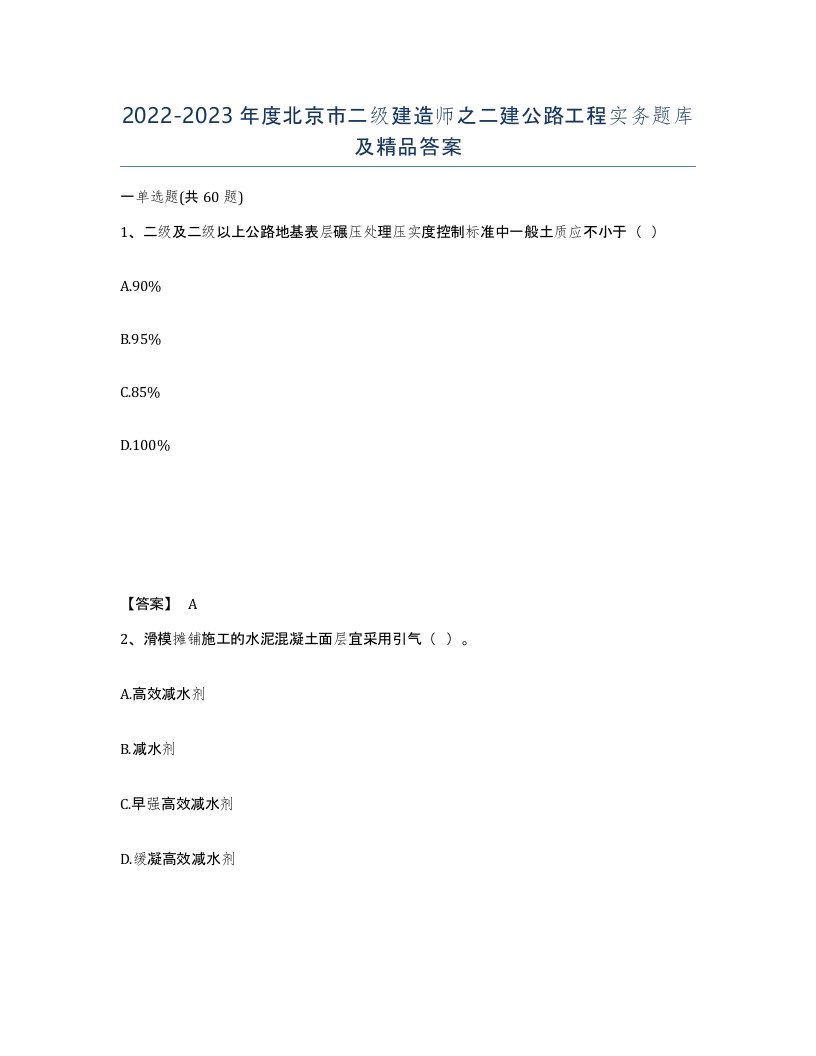 2022-2023年度北京市二级建造师之二建公路工程实务题库及精品答案

一单选题(共60题)

1、二级及二级以上公路地基表层碾压处理压实度控制标准中一般土质应不小于（ ）

A.90%

B.95%

C.85%

D.100%

【答案】 A

2、滑模摊铺施工的水泥混凝土面层宜采用引气（ ）。

A.高效减水剂

B.减水剂

C.早强高效减水剂

D.缓凝高效减水剂